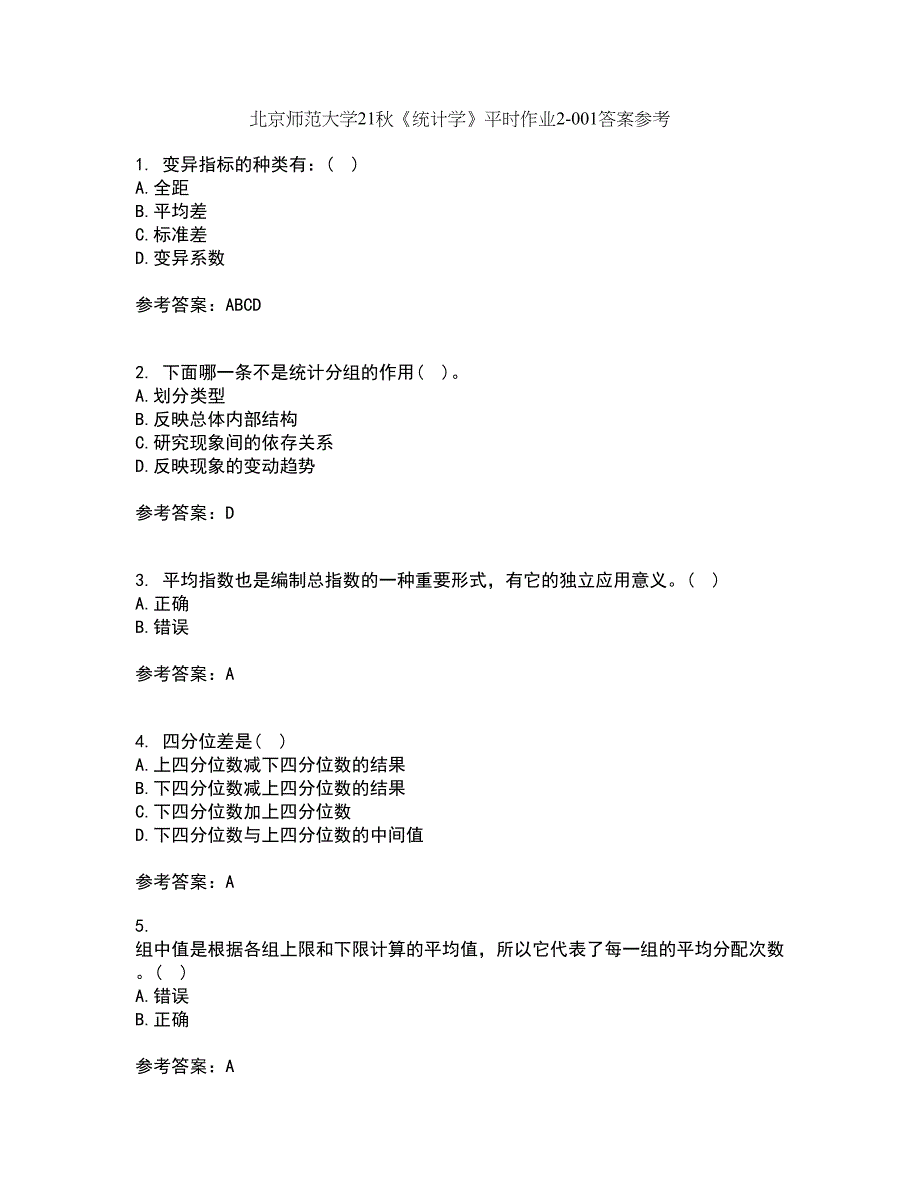 北京师范大学21秋《统计学》平时作业2-001答案参考

1. 变异指标的种类有：（ ）
A.全距
B.平均差
C.标准差
D.变异系数

参考答案：ABCD

2. 下面哪一条不是统计分组的作用（ ）。
A.划分类型
B.反映总体内部结构
C.研究现象间的依存关系
D.反映现象的变动趋势

参考答案：D

3. 平均指数也是编制总指数的一种重要形式，有它的独立应用意义。（ ）
A.正确
B.错误

参考答案：A

4. 四分位差是（ ）
A.上四分位数减下四分位数的结果
B.下四分位数减上四分位数的结果
C.下四分位数加上四分位数
D.下四分位数与上四分位数的中间值

参考答案：A

5.
组中值是根据各组上限和下限计算的平均值，所以它代表了每一组的平均分配次数。（ ）
A.错误
B.正确

参考答案：A